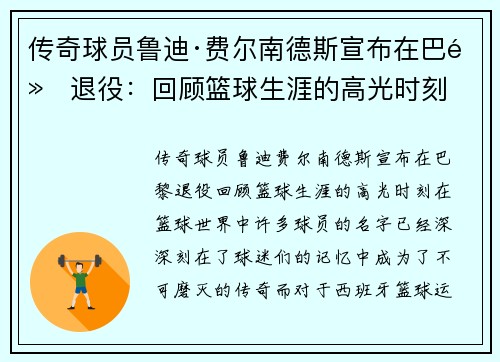 传奇球员鲁迪·费尔南德斯宣布在巴é» 退役：回顾篮球生涯的高光时刻

传奇球员鲁迪费尔南德斯宣布在巴黎退役回顾篮球生涯的高光时刻在篮球世界中许多球员的名字已经深深刻在了球迷们的记忆中成为了不可磨灭的传奇而对于西班牙篮球运